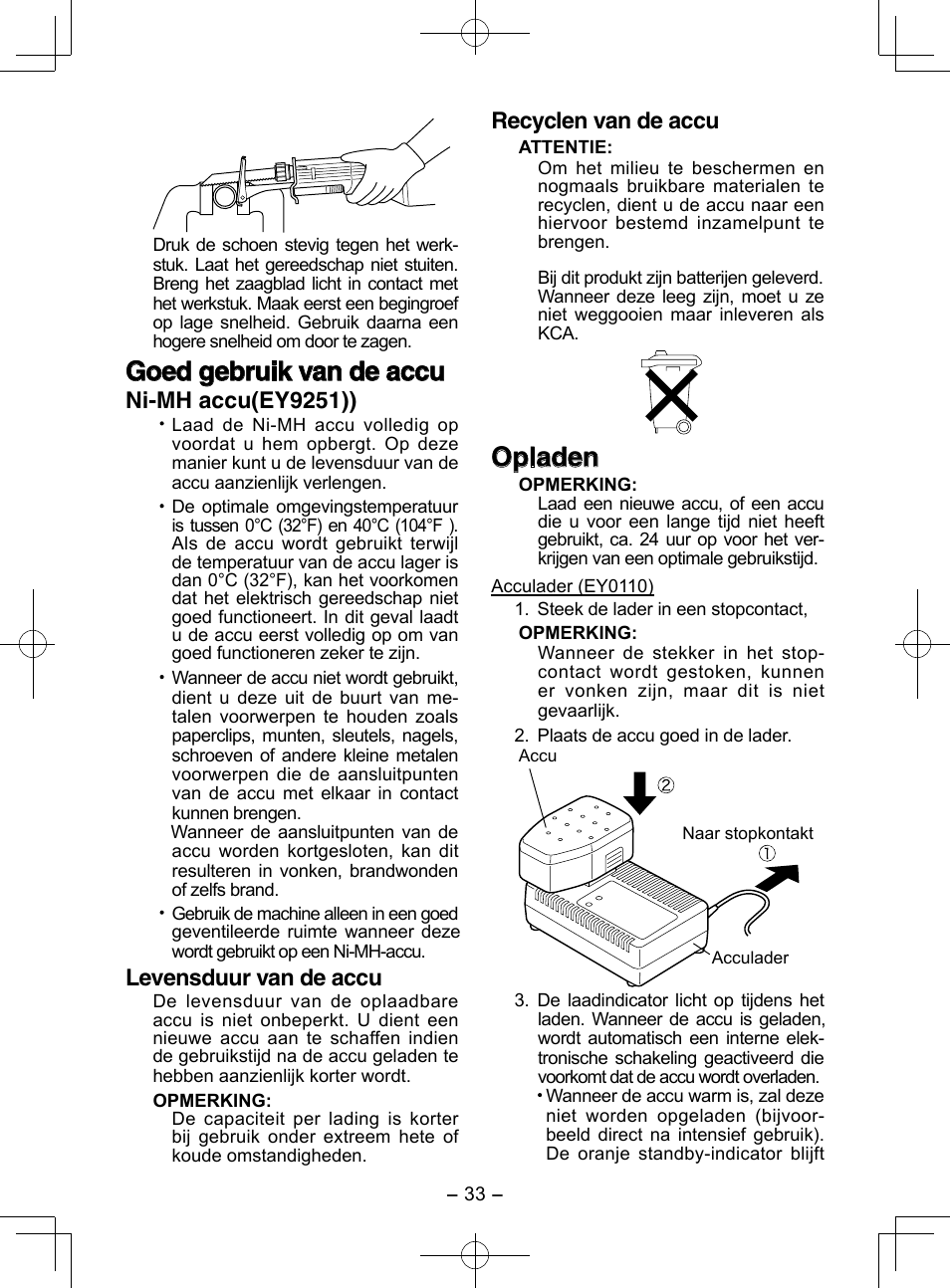 Druk de schoen stevig tegen het werkstuk. Laat het gereedschap niet stuiten. Breng het zaagblad licht in contact met het werkstuk. Maak eerst een begingroef op lage snelheid. Gebruik daarna een hogere snelheid om door te zagen.

Goed gebruik van de accu

Ni-MH accu(EY9251))

• Laad de Ni-MH accu volledig op voordat u hem opbergt. Op deze manier kunt u de levensduur van de accu aanzienlijk verlengen.

• De optimale omgevingstemperatuur is tussen 0°C (32°F) en 40°C (104°F ). Als de accu wordt gebruikt terwijl de temperatuur van de accu lager is dan 0°C (32°F), kan het voorkomen dat het elektrisch gereedschap niet goed functioneert. In dit geval laadt u de accu eerst volledig op om van goed functioneren zeker te zijn.

• Wanneer de accu niet wordt gebruikt, dient u deze uit de buurt van metalen voorwerpen te houden zoals paperclips, munten, sleutels, nagels, schroeven of andere kleine metalen voorwerpen die de aansluitpunten van de accu met elkaar in contact kunnen brengen.
Wanneer de aansluitpunten van de accu worden kortgesloten, kan dit resulteren in vonken, brandwonden of zelfs brand.

• Gebruik de machine alleen in een goed geventileerde ruimte wanneer deze wordt gebruikt op een Ni-MH-accu.

Levensduur van de accu

De levensduur van de oplaadbare accu is niet onbeperkt. U dient een nieuwe accu aan te schaffen indien de gebruikstijd na de accu geladen te hebben aanzienlijk korter wordt.

OPMERKING:
De capaciteit per lading is korter bij gebruik onder extreem hete of koude omstandigheden.

Recyclen van de accu

ATTENTIE:
Om het milieu te beschermen en nogmaals bruikbare materialen te recyclen, dient u de accu naar een hiervoor bestemd inzamelpunt te brengen.

Bij dit produkt zijn batterijen geleverd. Wanneer deze leeg zijn, moet u ze niet weggooien maar inleveren als KCA.

Opladen

OPMERKING:
Laad een nieuwe accu, of een accu die u voor een lange tijd niet heeft gebruikt, ca. 24 uur op voor het verkrijgen van een optimale gebruikstijd.

Acculader (EY0110)

1. Steek de lader in een stopcontact,
OPMERKING:
Wanneer de stekker in het stopcontact wordt gestoken, kunnen er vonken zijn, maar dit is niet gevaarlijk.

2. Plaats de accu goed in de lader.

Accu
②
Naar stopkontakt
①
Acculader

3. De laadindicator licht op tijdens het laden. Wanneer de accu is geladen, wordt automatisch een interne elektronische schakeling geactiveerd die voorkomt dat de accu wordt overladen.
• Wanneer de accu warm is, zal deze niet worden opgeladen (bijvoorbeeld direct na intensief gebruik). De oranje standby-indicator blijft

– 33 –